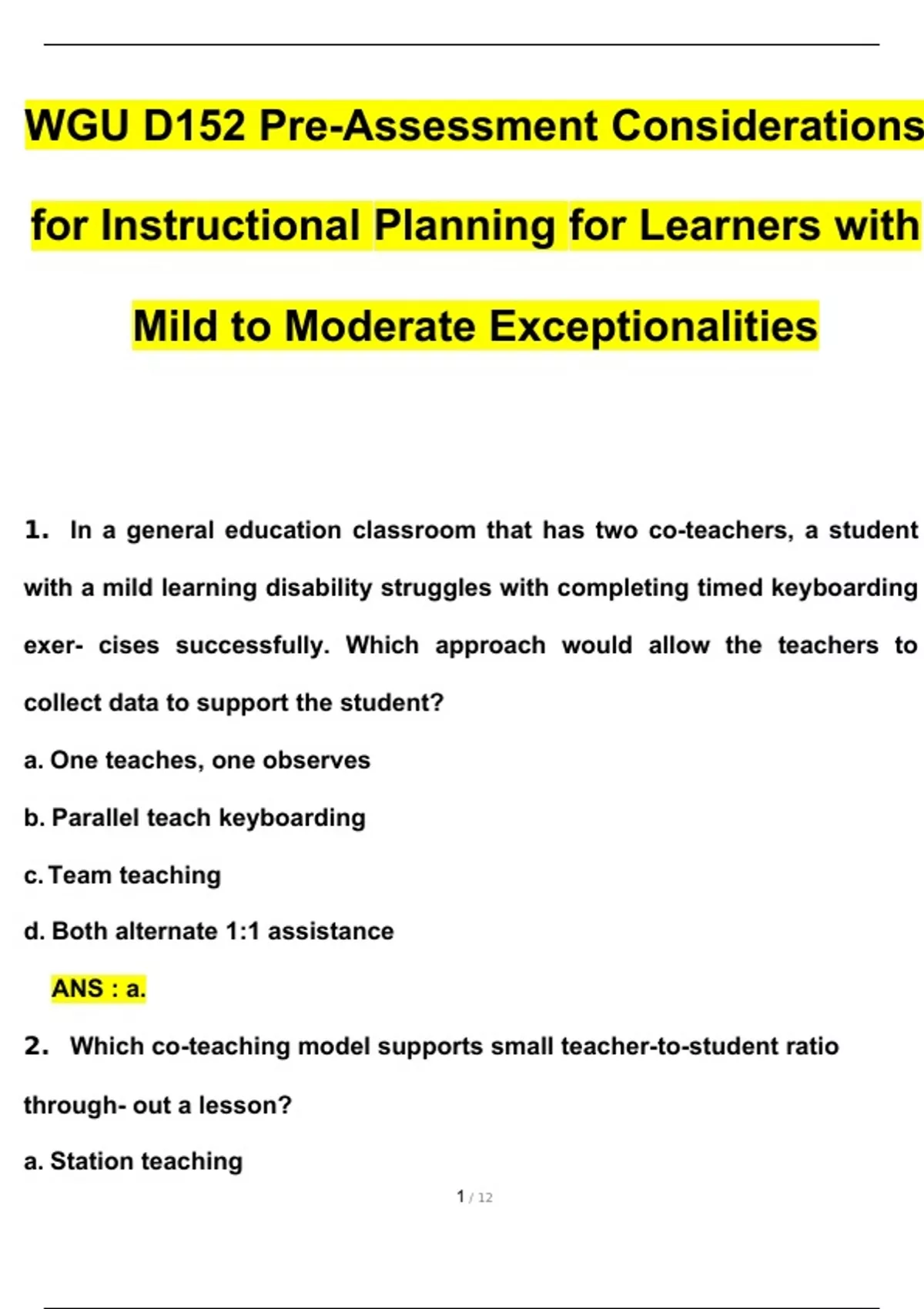 WGU D152 Pre-Assessment Considerations for Instructional Planning for Learners with Mild to Moderate Exceptionalities

1. In a general education classroom that has two co-teachers, a student with a mild learning disability struggles with completing timed keyboarding exer- cises successfully. Which approach would allow the teachers to collect data to support the student?

a. One teaches, one observes

b. Parallel teach keyboarding

c. Team teaching

d. Both alternate 1:1 assistance

ANS : a.

2. Which co-teaching model supports small teacher-to-student ratio through- out a lesson?

a. Station teaching

1 / 12